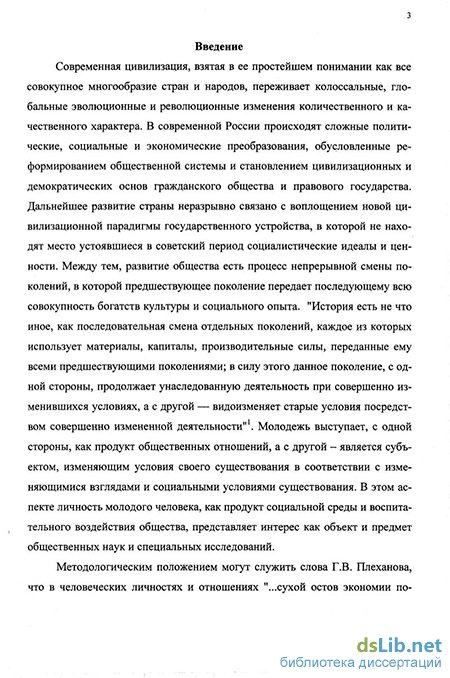 3

Введение

Современная цивилизация, взятая в ее простейшем понимании как все совокупное многообразие стран и народов, переживает колоссальные, глобальные эволюционные и революционные изменения количественного и качественного характера. В современной России происходят сложные политические, социальные и экономические преобразования, обусловленные реформированием общественной системы и становлением цивилизационных и демократических основ гражданского общества и правового государства. Дальнейшее развитие страны неразрывно связано с воплощением новой цивилизационной парадигмы государственного устройства, в которой не находят место устоявшиеся в советский период социалистические идеалы и ценности. Между тем, развитие общества есть процесс непрерывной смены поколений, в которой предшествующее поколение передает последующему всю совокупность богатств культуры и социального опыта. "История есть не что иное, как последовательная смена отдельных поколений, каждое из которых использует материалы, капиталы, производительные силы, переданные ему всеми предшествующими поколениями; в силу этого данное поколение, с одной стороны, продолжает унаследованную деятельность при совершенно изменившихся условиях, а с другой — видоизменяет старые условия посредством совершенно измененной деятельности"$^1$. Молодежь выступает, с одной стороны, как продукт общественных отношений, а с другой – является субъектом, изменяющим условия своего существования в соответствии с изменяющимися взглядами и социальными условиями существования. В этом аспекте личность молодого человека, как продукт социальной среды и воспитательного воздействия общества, представляет интерес как объект и предмет общественных наук и специальных исследований.

Методологическим положением могут служить слова Г.В. Плеханова, что в человеческих личностях и отношениях "...сухой остов экономии по-

dsLib.net
библиотека диссертаций